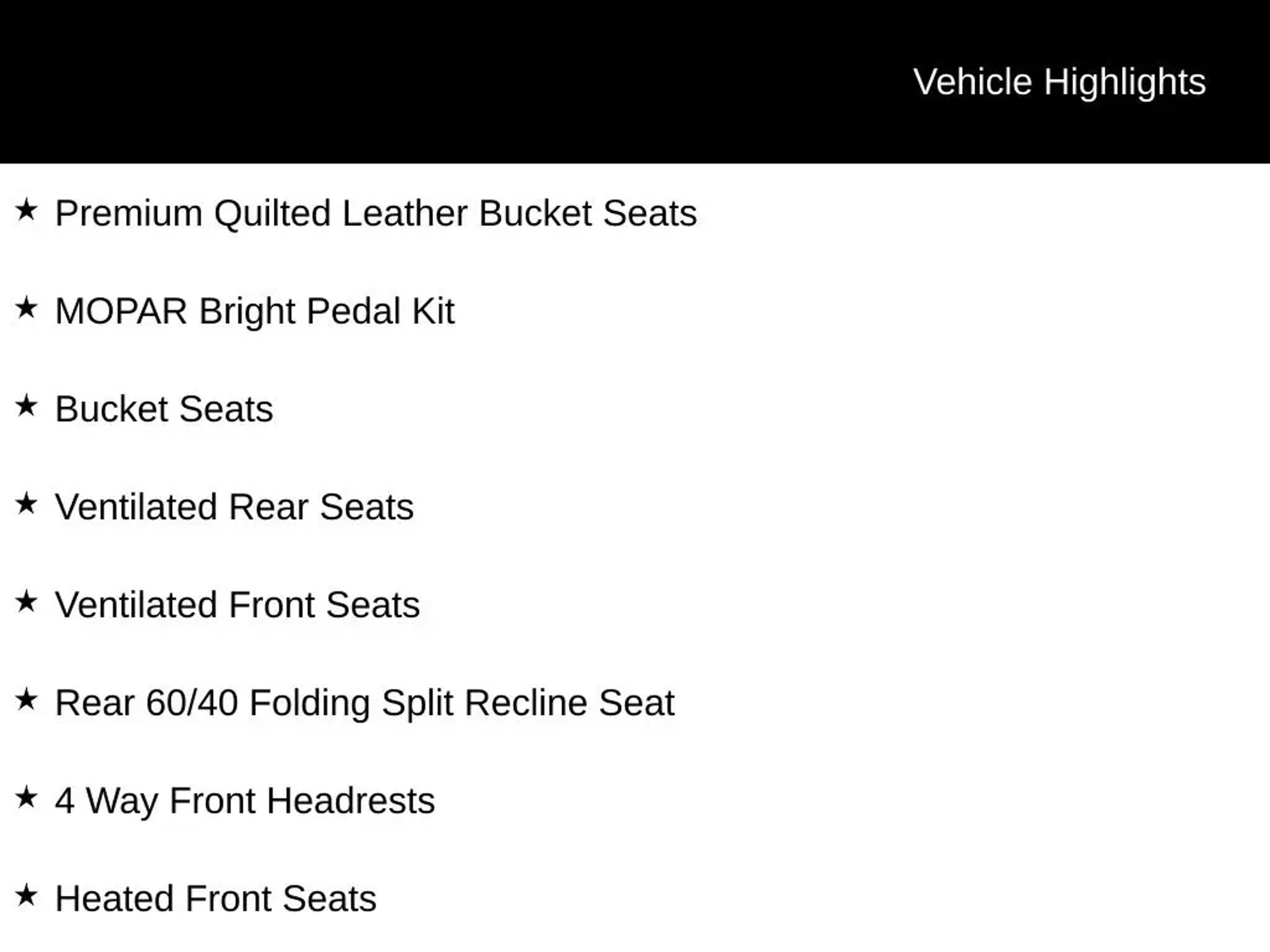 Vehicle Highlights

★ Premium Quilted Leather Bucket Seats

★ MOPAR Bright Pedal Kit

★ Bucket Seats

★ Ventilated Rear Seats

★ Ventilated Front Seats

★ Rear 60/40 Folding Split Recline Seat

★ 4 Way Front Headrests

★ Heated Front Seats